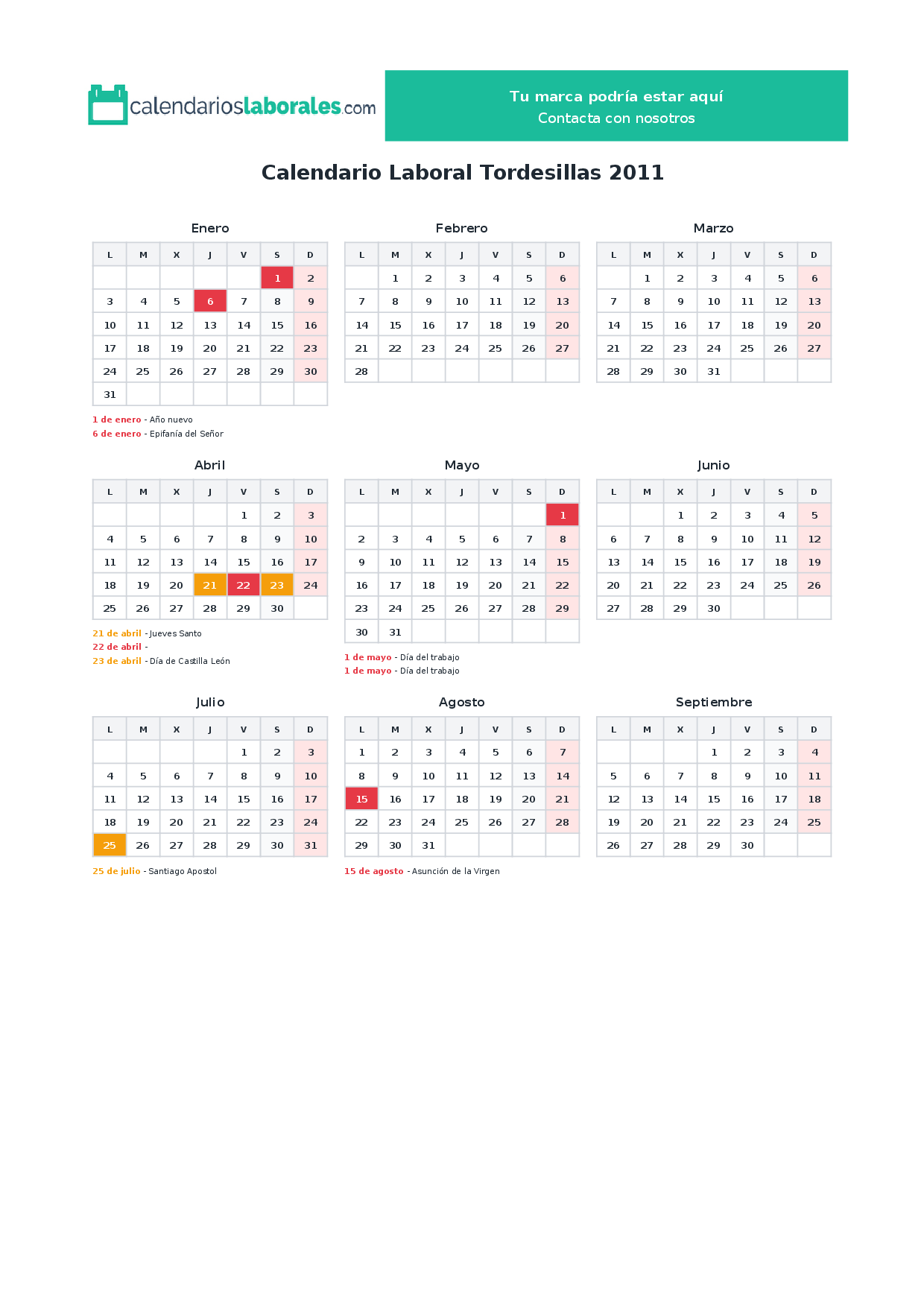 calendarioslaborales.com

Tu marca podría estar aquí
Contacta con nosotros

Calendario Laboral Tordesillas 2011

Enero

| L | M | X | J | V | S | D |
|---|---|---|---|---|---|---|
| | | | | | 1 | 2 |
| 3 | 4 | 5 | 6 | 7 | 8 | 9 |
| 10 | 11 | 12 | 13 | 14 | 15 | 16 |
| 17 | 18 | 19 | 20 | 21 | 22 | 23 |
| 24 | 25 | 26 | 27 | 28 | 29 | 30 |
| 31 | | | | | | |

1 de enero - Año nuevo
6 de enero - Epifanía del Señor

Febrero

| L | M | X | J | V | S | D |
|---|---|---|---|---|---|---|
| | 1 | 2 | 3 | 4 | 5 | 6 |
| 7 | 8 | 9 | 10 | 11 | 12 | 13 |
| 14 | 15 | 16 | 17 | 18 | 19 | 20 |
| 21 | 22 | 23 | 24 | 25 | 26 | 27 |
| 28 | | | | | | |

Marzo

| L | M | X | J | V | S | D |
|---|---|---|---|---|---|---|
| | 1 | 2 | 3 | 4 | 5 | 6 |
| 7 | 8 | 9 | 10 | 11 | 12 | 13 |
| 14 | 15 | 16 | 17 | 18 | 19 | 20 |
| 21 | 22 | 23 | 24 | 25 | 26 | 27 |
| 28 | 29 | 30 | 31 | | | |

Abril

| L | M | X | J | V | S | D |
|---|---|---|---|---|---|---|
| | | | | 1 | 2 | 3 |
| 4 | 5 | 6 | 7 | 8 | 9 | 10 |
| 11 | 12 | 13 | 14 | 15 | 16 | 17 |
| 18 | 19 | 20 | 21 | 22 | 23 | 24 |
| 25 | 26 | 27 | 28 | 29 | 30 | |

21 de abril - Jueves Santo
22 de abril -
23 de abril - Día de Castilla León

Mayo

| L | M | X | J | V | S | D |
|---|---|---|---|---|---|---|
| | | | | | | 1 |
| 2 | 3 | 4 | 5 | 6 | 7 | 8 |
| 9 | 10 | 11 | 12 | 13 | 14 | 15 |
| 16 | 17 | 18 | 19 | 20 | 21 | 22 |
| 23 | 24 | 25 | 26 | 27 | 28 | 29 |
| 30 | 31 | | | | | |

1 de mayo - Día del trabajo
1 de mayo - Día del trabajo

Junio

| L | M | X | J | V | S | D |
|---|---|---|---|---|---|---|
| | | 1 | 2 | 3 | 4 | 5 |
| 6 | 7 | 8 | 9 | 10 | 11 | 12 |
| 13 | 14 | 15 | 16 | 17 | 18 | 19 |
| 20 | 21 | 22 | 23 | 24 | 25 | 26 |
| 27 | 28 | 29 | 30 | | | |

Julio

| L | M | X | J | V | S | D |
|---|---|---|---|---|---|---|
| | | | | 1 | 2 | 3 |
| 4 | 5 | 6 | 7 | 8 | 9 | 10 |
| 11 | 12 | 13 | 14 | 15 | 16 | 17 |
| 18 | 19 | 20 | 21 | 22 | 23 | 24 |
| 25 | 26 | 27 | 28 | 29 | 30 | 31 |

25 de julio - Santiago Apostol

Agosto

| L | M | X | J | V | S | D |
|---|---|---|---|---|---|---|
| 1 | 2 | 3 | 4 | 5 | 6 | 7 |
| 8 | 9 | 10 | 11 | 12 | 13 | 14 |
| 15 | 16 | 17 | 18 | 19 | 20 | 21 |
| 22 | 23 | 24 | 25 | 26 | 27 | 28 |
| 29 | 30 | 31 | | | | |

15 de agosto - Asunción de la Virgen

Septiembre

| L | M | X | J | V | S | D |
|---|---|---|---|---|---|---|
| | | | 1 | 2 | 3 | 4 |
| 5 | 6 | 7 | 8 | 9 | 10 | 11 |
| 12 | 13 | 14 | 15 | 16 | 17 | 18 |
| 19 | 20 | 21 | 22 | 23 | 24 | 25 |
| 26 | 27 | 28 | 29 | 30 | | |